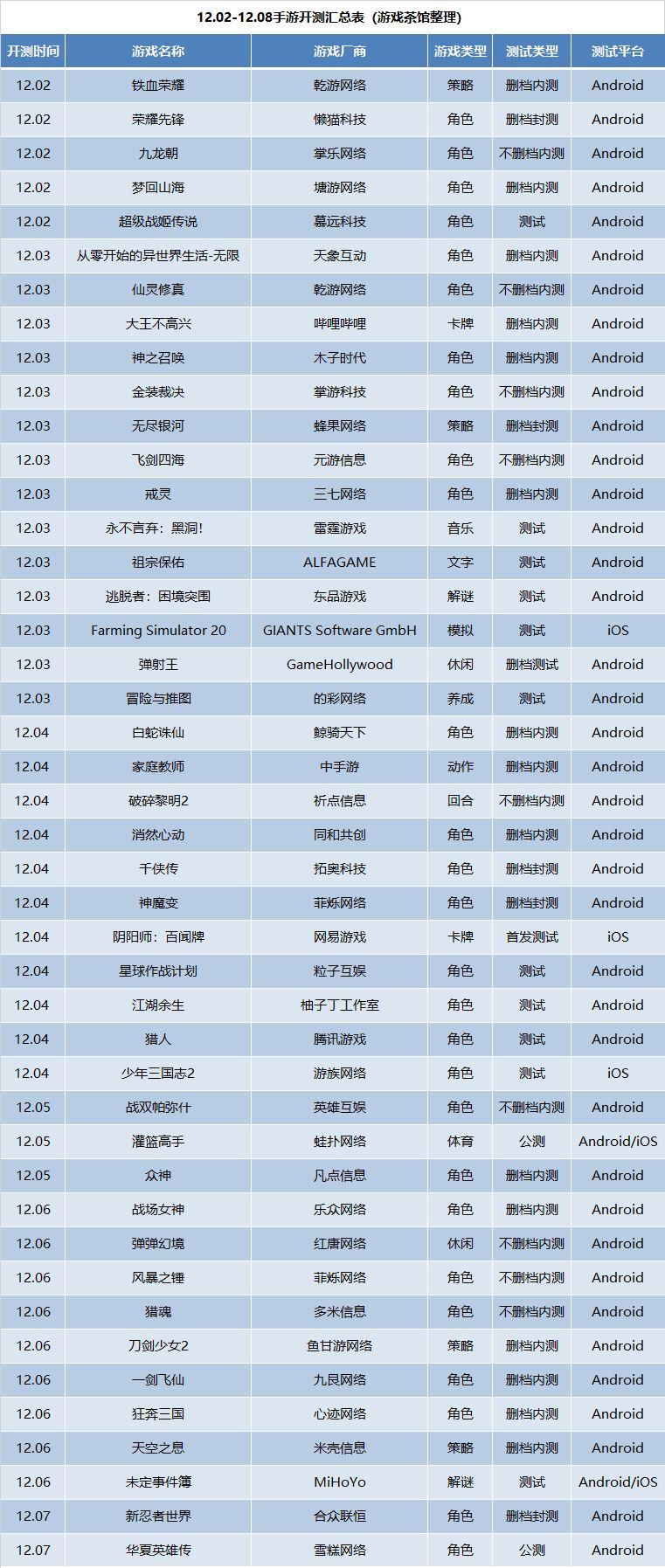 12.02-12.08手游开测汇总表（游戏茶馆整理）

| 开测时间 | 游戏名称 | 游戏厂商 | 游戏类型 | 测试类型 | 测试平台 |
|---|---|---|---|---|---|
| 12.02 | 铁血荣耀 | 乾游网络 | 策略 | 删档内测 | Android |
| 12.02 | 荣耀先锋 | 懒猫科技 | 角色 | 删档封测 | Android |
| 12.02 | 九龙朝 | 掌乐网络 | 角色 | 不删档内测 | Android |
| 12.02 | 梦回山海 | 塘游网络 | 角色 | 删档内测 | Android |
| 12.02 | 超级战姬传说 | 慕远科技 | 角色 | 测试 | Android |
| 12.03 | 从零开始的异世界生活-无限 | 天象互动 | 角色 | 删档内测 | Android |
| 12.03 | 仙灵修真 | 乾游网络 | 角色 | 不删档内测 | Android |
| 12.03 | 大王不高兴 | 哔哩哔哩 | 卡牌 | 删档内测 | Android |
| 12.03 | 神之召唤 | 木子时代 | 角色 | 删档内测 | Android |
| 12.03 | 金装裁决 | 掌游科技 | 角色 | 不删档内测 | Android |
| 12.03 | 无尽银河 | 蜂果网络 | 策略 | 删档封测 | Android |
| 12.03 | 飞剑四海 | 元游信息 | 角色 | 不删档内测 | Android |
| 12.03 | 戒灵 | 三七网络 | 角色 | 删档内测 | Android |
| 12.03 | 永不言弃：黑洞! | 雷霆游戏 | 音乐 | 测试 | Android |
| 12.03 | 祖宗保佑 | ALFAGAME | 文字 | 测试 | Android |
| 12.03 | 逃脱者：困境突围 | 东品游戏 | 解谜 | 测试 | Android |
| 12.03 | Farming Simulator 20 | GIANTS Software GmbH | 模拟 | 测试 | iOS |
| 12.03 | 弹射王 | GameHollywood | 休闲 | 删档测试 | Android |
| 12.03 | 冒险与推图 | 的彩网络 | 养成 | 测试 | Android |
| 12.04 | 白蛇诛仙 | 鲸骑天下 | 角色 | 删档内测 | Android |
| 12.04 | 家庭教师 | 中手游 | 动作 | 删档内测 | Android |
| 12.04 | 破碎黎明2 | 祈点信息 | 回合 | 不删档内测 | Android |
| 12.04 | 消然心动 | 同和共创 | 角色 | 删档内测 | Android |
| 12.04 | 千侠传 | 拓奥科技 | 角色 | 删档封测 | Android |
| 12.04 | 神魔变 | 菲烁网络 | 角色 | 删档封测 | Android |
| 12.04 | 阴阳师：百闻牌 | 网易游戏 | 卡牌 | 首发测试 | iOS |
| 12.04 | 星球作战计划 | 粒子互娱 | 角色 | 测试 | Android |
| 12.04 | 江湖余生 | 柚子丁工作室 | 角色 | 测试 | Android |
| 12.04 | 猎人 | 腾讯游戏 | 角色 | 测试 | Android |
| 12.04 | 少年三国志2 | 游族网络 | 角色 | 测试 | iOS |
| 12.05 | 战双帕弥什 | 英雄互娱 | 角色 | 不删档内测 | Android |
| 12.05 | 灌篮高手 | 蛙扑网络 | 体育 | 公测 | Android/iOS |
| 12.05 | 众神 | 凡点信息 | 角色 | 删档内测 | Android |
| 12.06 | 战场女神 | 乐众网络 | 角色 | 删档内测 | Android |
| 12.06 | 弹弹幻境 | 红唐网络 | 休闲 | 不删档内测 | Android |
| 12.06 | 风暴之锤 | 菲烁网络 | 角色 | 不删档内测 | Android |
| 12.06 | 猎魂 | 多米信息 | 角色 | 不删档内测 | Android |
| 12.06 | 刀剑少女2 | 鱼甘游网络 | 策略 | 删档内测 | Android |
| 12.06 | 一剑飞仙 | 九艮网络 | 角色 | 删档内测 | Android |
| 12.06 | 狂奔三国 | 心迹网络 | 角色 | 删档内测 | Android |
| 12.06 | 天空之息 | 米壳信息 | 策略 | 删档内测 | Android |
| 12.06 | 未定事件簿 | MiHoYo | 解谜 | 测试 | Android/iOS |
| 12.07 | 新忍者世界 | 合众联恒 | 角色 | 删档封测 | Android |
| 12.07 | 华夏英雄传 | 雪糕网络 | 角色 | 公测 | Android |